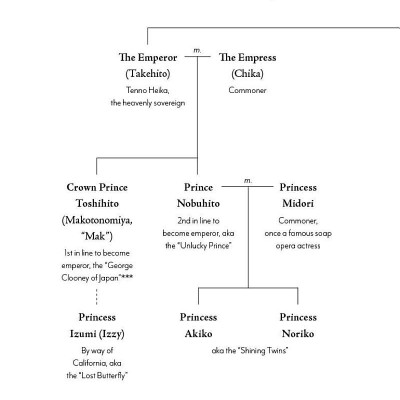 The Emperor (Takehito)
Tenno Heika, the heavenly sovereign

m.

The Empress (Chika)
Commoner

Crown Prince Toshihito (Makotonomiya, "Mak")
1st in line to become emperor, the "George Clooney of Japan"***

Prince Nobuhito
2nd in line to become emperor, aka the "Unlucky Prince"

m.

Princess Midori
Commoner, once a famous soap opera actress

Princess Izumi (Izzy)
By way of California, aka the "Lost Butterfly"

Princess Akiko

Princess Noriko

aka the "Shining Twins"